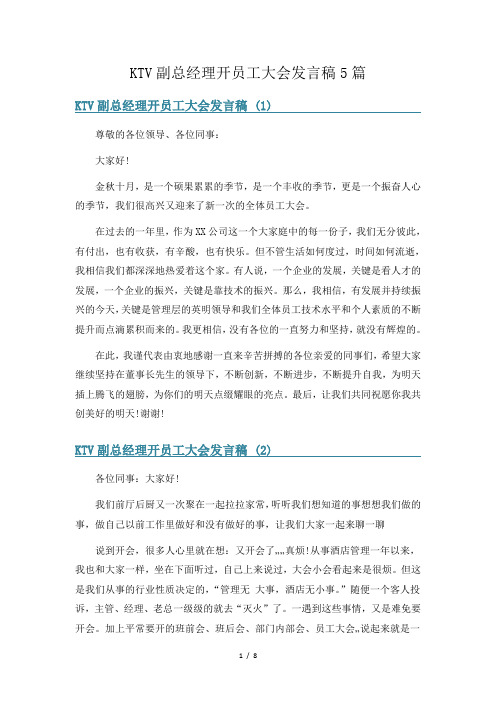 KTV副总经理开员工大会发言稿5篇

KTV副总经理开员工大会发言稿 (1)

尊敬的各位领导、各位同事：

大家好！

金秋十月，是一个硕果累累的季节，是一个丰收的季节，更是一个振奋人心的季节，我们很高兴又迎来了新一次的全体员工大会。

在过去的一年里，作为XX公司这一个大家庭中的每一份子，我们无分彼此，有付出，也有收获，有辛酸，也有快乐。但不管生活如何度过，时间如何流逝，我相信我们都深深地热爱着这个家。有人说，一个企业的发展，关键是看人才的发展，一个企业的振兴，关键是靠技术的振兴。那么，我相信，有发展并持续振兴的今天，关键是管理层的英明领导和我们全体员工技术水平和个人素质的不断提升而点滴累积而来的。我更相信，没有各位的一直努力和坚持，就没有辉煌的。

在此，我谨代表由衷地感谢一直来辛苦拼搏的各位亲爱的同事们，希望大家继续坚持在董事长先生的领导下，不断创新，不断进步，不断提升自我，为明天插上腾飞的翅膀，为你们的明天点缀耀眼的亮点。最后，让我们共同祝愿你我共创美好的明天！谢谢！

KTV副总经理开员工大会发言稿 (2)

各位同事：大家好！

我们前厅后厨又一次聚在一起拉拉家常，听听我们想知道的事想想我们做的事，做自己以前工作里做好和没有做好的事，让我们大家一起来聊一聊

说到开会，很多人心里就在想：又开会了„„真烦！从事酒店管理一年以来，我也和大家一样，坐在下面听过，自己上来说过，大会小会看起来是很烦。但这是我们从事的行业性质决定的，“管理无 大事，酒店无小事。”随便一个客人投诉，主管、经理、老总一级级的就去“灭火”了。一遇到这些事情，又是难免要开会。加上平常要开的班前会、班后会、部门内部会、员工大会„说起来就是一

1 / 8